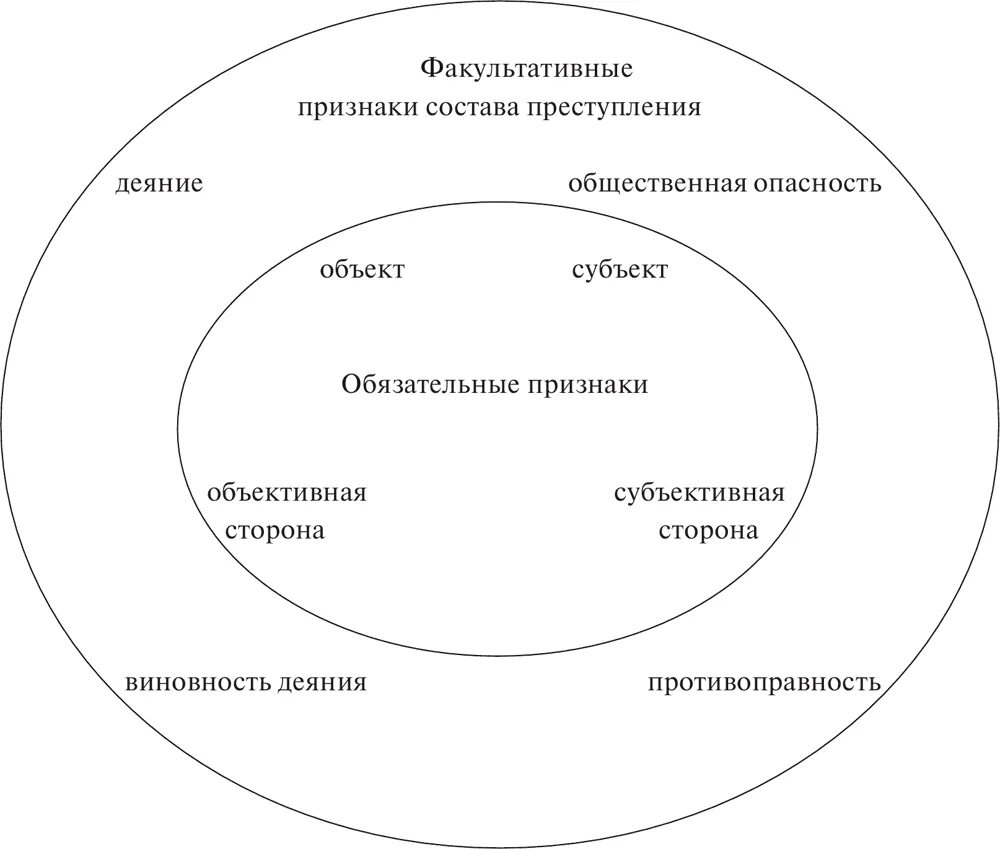 Факультативные
признаки состава преступления

деяние

общественная опасность

объект

субъект

Обязательные признаки

объективная
сторона

субъективная
сторона

виновность деяния

противоправность